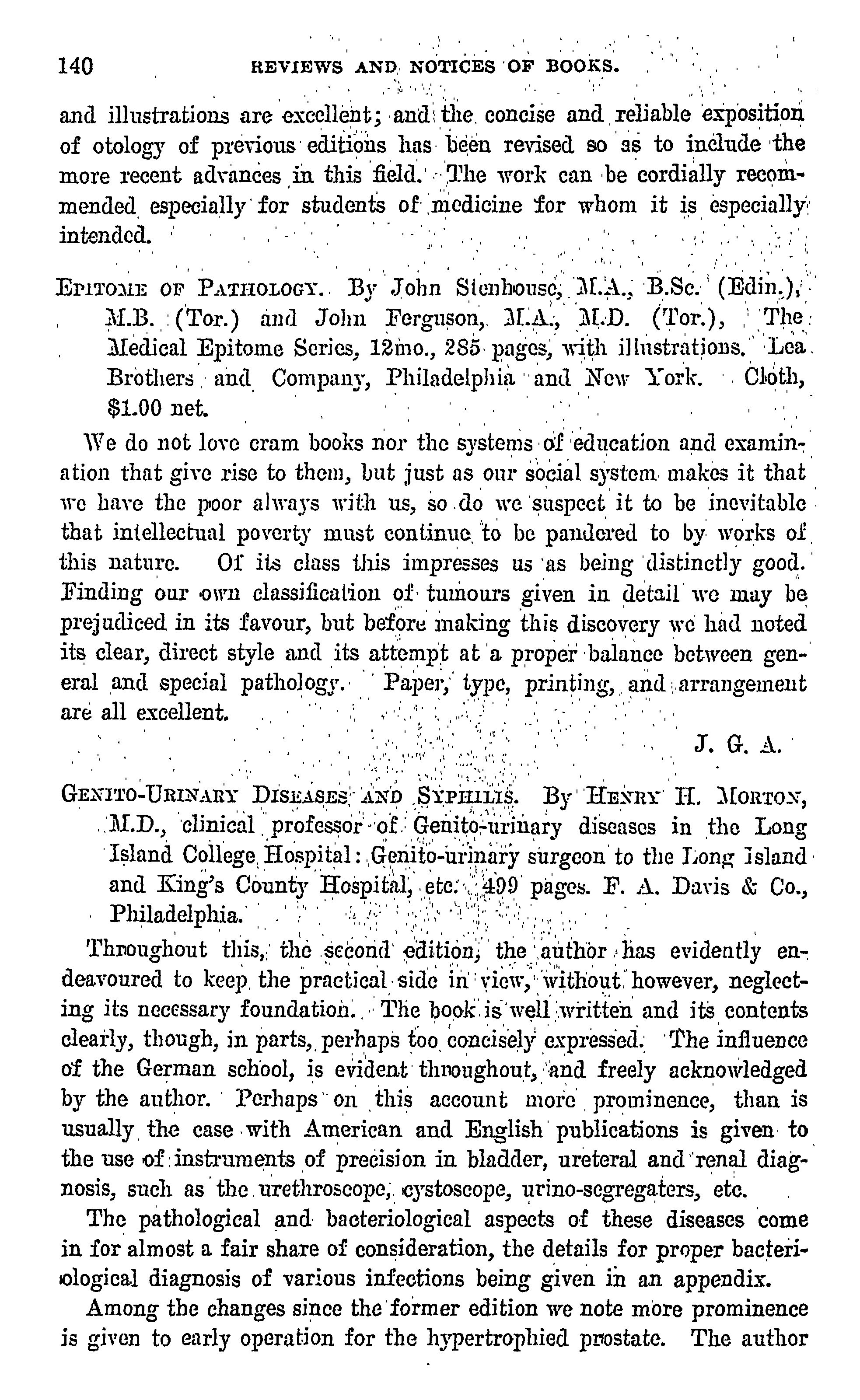 140 REVIEWS AND NOTICES OF BOOKS.

and illustrations are excellent; and the concise and reliable exposition of otology of previous editions has been revised so as to include the more recent advances in this field. The work can be cordially recommended especially for students of medicine for whom it is especially intended.

EPITOME OF PATHOLOGY. By John Stenhouse, M.A., B.Sc. (Edin.), M.B. (Tor.) and John Ferguson, M.A., M.D. (Tor.), The Medical Epitome Series, 12mo., 285 pages, with illustrations. Lea Brothers and Company, Philadelphia and New York. Cloth, $1.00 net.

We do not love cram books nor the systems of education and examination that give rise to them, but just as our social system makes it that we have the poor always with us, so do we suspect it to be inevitable that intellectual poverty must continue to be pandered to by works of this nature. Of its class this impresses us as being distinctly good. Finding our own classification of tumours given in detail we may be prejudiced in its favour, but before making this discovery we had noted its clear, direct style and its attempt at a proper balance between general and special pathology. Paper, type, printing, and arrangement are all excellent.

J. G. A.

GENITO-URINARY DISEASES AND SYPHILIS. By HENRY H. MORTON, M.D., clinical professor of Genito-urinary diseases in the Long Island College Hospital: Genito-urinary surgeon to the Long Island and King's County Hospital, etc. 499 pages. F. A. Davis & Co., Philadelphia.

Throughout this, the second edition, the author has evidently endeavoured to keep the practical side in view, without however, neglecting its necessary foundation. The book is well written and its contents clearly, though, in parts, perhaps too concisely expressed. The influence of the German school, is evident throughout, and freely acknowledged by the author. Perhaps on this account more prominence, than is usually the case with American and English publications is given to the use of instruments of precision in bladder, ureteral and renal diagnosis, such as the urethroscope, cystoscope, urino-segregaters, etc.

The pathological and bacteriological aspects of these diseases come in for almost a fair share of consideration, the details for proper bacteriological diagnosis of various infections being given in an appendix.

Among the changes since the former edition we note more prominence is given to early operation for the hypertrophied prostate. The author